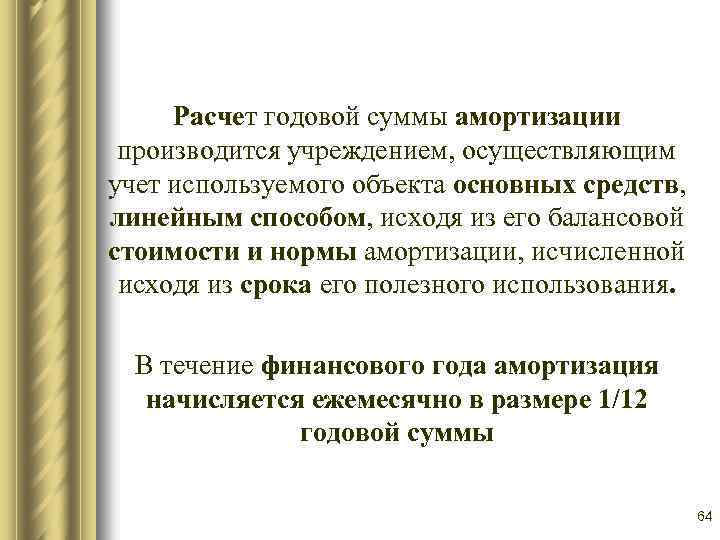 Расчет годовой суммы амортизации производится учреждением, осуществляющим учет используемого объекта основных средств, линейным способом, исходя из его балансовой стоимости и нормы амортизации, исчисленной исходя из срока его полезного использования.

В течение финансового года амортизация начисляется ежемесячно в размере 1/12 годовой суммы

64